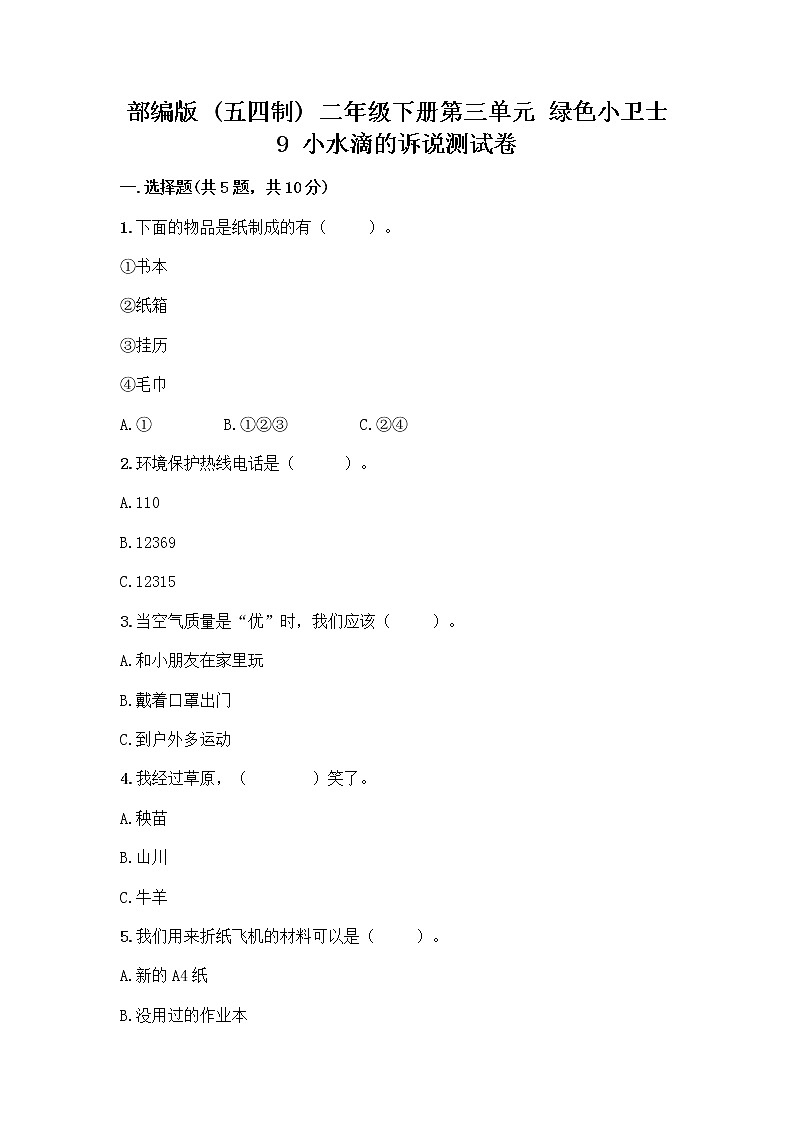 部编版（五四制）二年级下册第三单元 绿色小卫士
9 小水滴的诉说测试卷

一.选择题(共5题，共10分)

1.下面的物品是纸制成的有（　　）。

①书本

②纸箱

③挂历

④毛巾

A.①　　B.①②③　　C.②④

2.环境保护热线电话是（　　）。

A.110

B.12369

C.12315

3.当空气质量是“优”时，我们应该（　　）。

A.和小朋友在家里玩

B.戴着口罩出门

C.到户外多运动

4.我经过草原，（　　　）笑了。

A.秧苗

B.山川

C.牛羊

5.我们用来折纸飞机的材料可以是（　　）。

A.新的A4纸

B.没用过的作业本